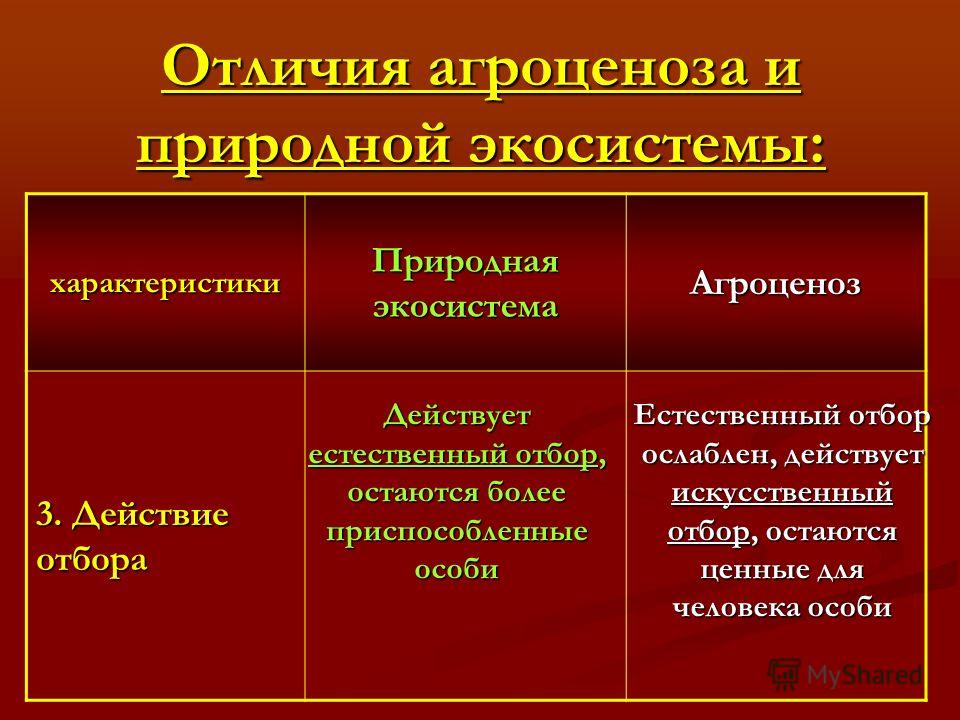 Отличия агроценоза и природной экосистемы:

| характеристики | Природная экосистема | Агроценоз |
|---|---|---|
| 3. Действие отбора | Действует естественный отбор, остаются более приспособленные особи | Естественный отбор ослаблен, действует искусственный отбор, остаются ценные для человека особи |

MyShared